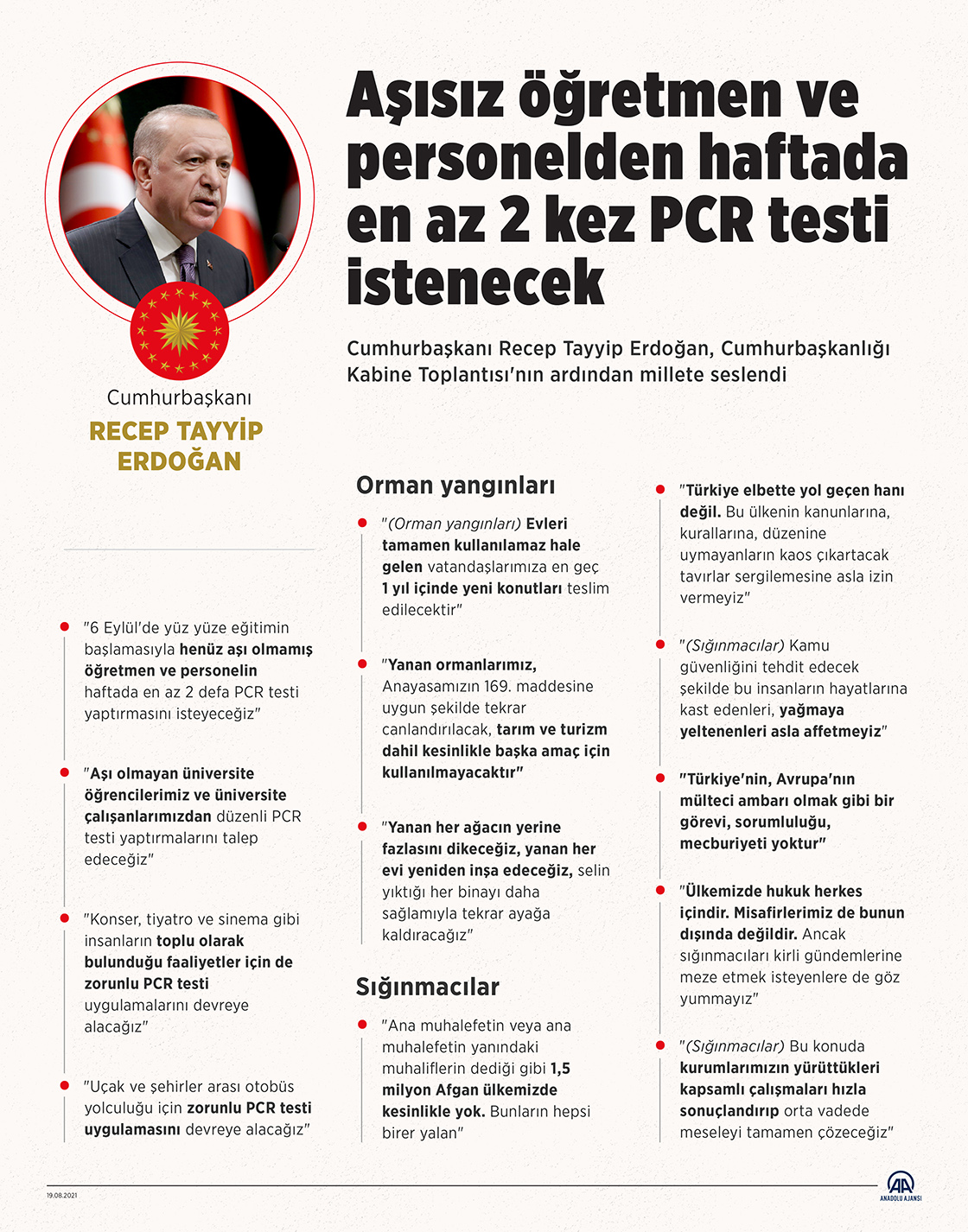 Aşısız öğretmen ve personelden haftada en az 2 kez PCR testi istenecek

Cumhurbaşkanı Recep Tayyip Erdoğan, Cumhurbaşkanlığı Kabine Toplantısı'nın ardından millete seslendi

Cumhurbaşkanı
RECEP TAYYİP ERDOĞAN

"6 Eylül'de yüz yüze eğitimin başlamasıyla henüz aşı olmamış öğretmen ve personelin haftada en az 2 defa PCR testi yaptırmasını isteyeceğiz"

"Aşı olmayan üniversite öğrencilerimiz ve üniversite çalışanlarımızdan düzenli PCR testi yaptırmalarını talep edeceğiz"

"Konser, tiyatro ve sinema gibi insanların toplu olarak bulunduğu faaliyetler için de zorunlu PCR testi uygulamalarını devreye alacağız"

"Uçak ve şehirler arası otobüs yolculuğu için zorunlu PCR testi uygulamasını devreye alacağız"

Orman yangınları

"(Orman yangınları) Evleri tamamen kullanılamaz hale gelen vatandaşlarımıza en geç 1 yıl içinde yeni konutları teslim edilecektir"

"Yanan ormanlarımız, Anayasamızın 169. maddesine uygun şekilde tekrar canlandırılacak, tarım ve turizm dahil kesinlikle başka amaç için kullanılmayacaktır"

"Yanan her ağacın yerine fazlasını dikeceğiz, yanan her evi yeniden inşa edeceğiz, selin yıktığı her binayı daha sağlamıyla tekrar ayağa kaldıracağız"

Sığınmacılar

"Ana muhalefetin veya ana muhalefetin yanındaki muhaliflerin dediği gibi 1,5 milyon Afgan ülkemizde kesinlikle yok. Bunların hepsi birer yalan"

"Türkiye elbette yol geçen hanı değil. Bu ülkenin kanunlarına, kurallarına, düzenine uymayanların kaos çıkartacak tavırlar sergilemesine asla izin vermeyiz"

"(Sığınmacılar) Kamu güvenliğini tehdit edecek şekilde bu insanların hayatlarına kast edenleri, yağmaya yeltenenleri asla affetmeyiz"

"Türkiye'nin, Avrupa'nın mülteci ambarı olmak gibi bir görevi, sorumluluğu, mecburiyeti yoktur"

"Ülkemizde hukuk herkes içindir. Misafirlerimiz de bunun dışında değildir. Ancak sığınmacıları kirli gündemlerine meze etmek isteyenlere de göz yummayız"

"(Sığınmacılar) Bu konuda kurumlarımızın yürüttükleri kapsamlı çalışmaları hızla sonuçlandırıp orta vadede meseleyi tamamen çözeceğiz"

19.08.2021

AA
ANADOLU AJANSI